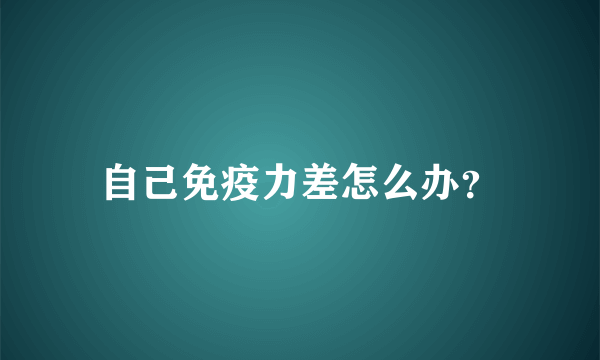 自己免疫力差怎么办?